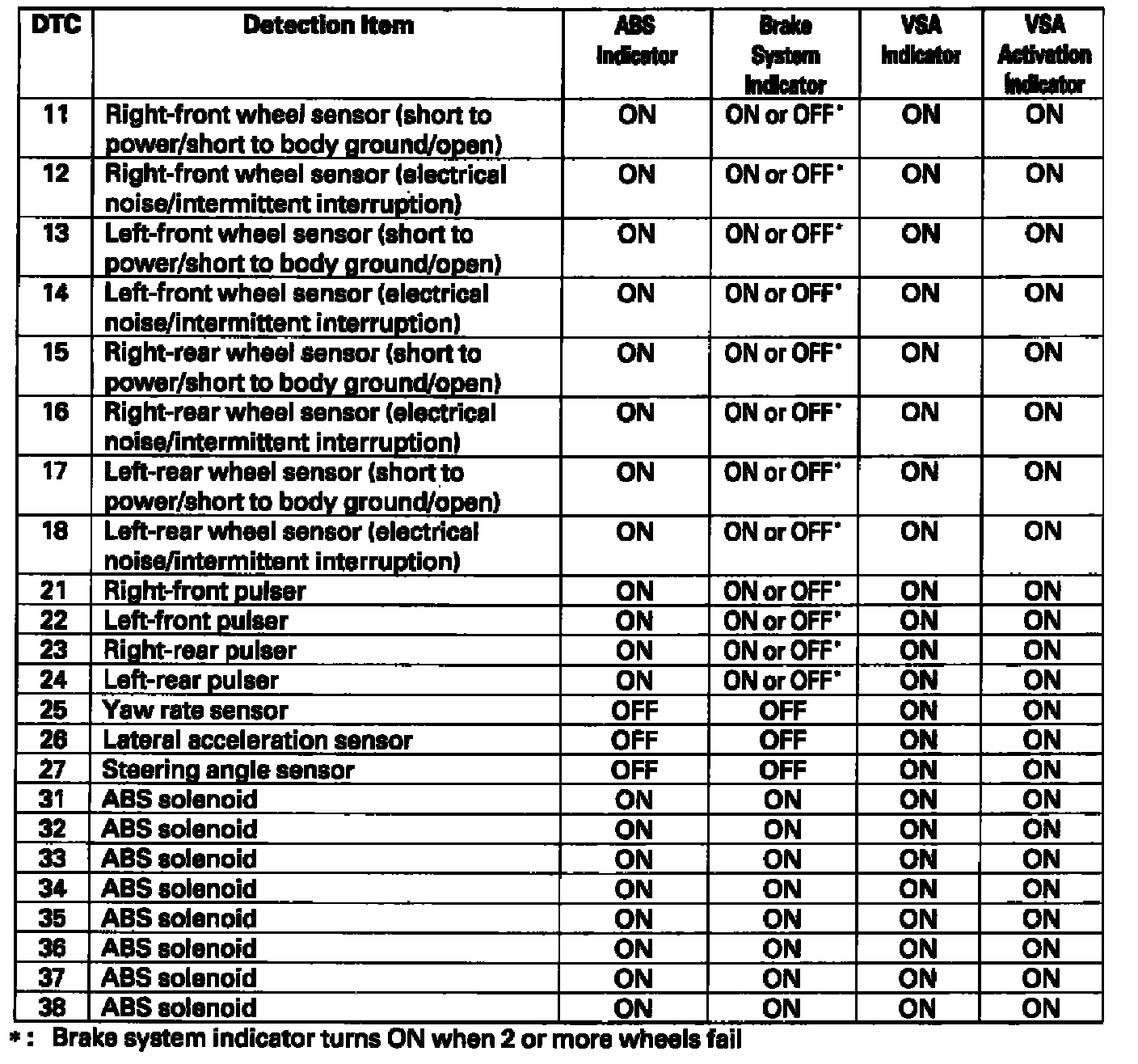 | DTC | Detection Item | ABS Indicator | Brake System Indicator | VSA Indicator | VSA Activation Indicator |
|---|---|---|---|---|---|
| 11 | Right-front wheel sensor (short to power/short to body ground/open) | ON | ON or OFF* | ON | ON |
| 12 | Right-front wheel sensor (electrical noise/intermittent interruption) | ON | ON or OFF* | ON | ON |
| 13 | Left-front wheel sensor (short to power/short to body ground/open) | ON | ON or OFF* | ON | ON |
| 14 | Left-front wheel sensor (electrical noise/intermittent interruption) | ON | ON or OFF* | ON | ON |
| 15 | Right-rear wheel sensor (short to power/short to body ground/open) | ON | ON or OFF* | ON | ON |
| 16 | Right-rear wheel sensor (electrical noise/intermittent interruption) | ON | ON or OFF* | ON | ON |
| 17 | Left-rear wheel sensor (short to power/short to body ground/open) | ON | ON or OFF* | ON | ON |
| 18 | Left-rear wheel sensor (electrical noise/intermittent interruption) | ON | ON or OFF* | ON | ON |
| 21 | Right-front pulser | ON | ON or OFF* | ON | ON |
| 22 | Left-front pulser | ON | ON or OFF* | ON | ON |
| 23 | Right-rear pulser | ON | ON or OFF* | ON | ON |
| 24 | Left-rear pulser | ON | ON or OFF* | ON | ON |
| 25 | Yaw rate sensor | OFF | OFF | ON | ON |
| 26 | Lateral acceleration sensor | OFF | OFF | ON | ON |
| 27 | Steering angle sensor | OFF | OFF | ON | ON |
| 31 | ABS solenoid | ON | ON | ON | ON |
| 32 | ABS solenoid | ON | ON | ON | ON |
| 33 | ABS solenoid | ON | ON | ON | ON |
| 34 | ABS solenoid | ON | ON | ON | ON |
| 35 | ABS solenoid | ON | ON | ON | ON |
| 36 | ABS solenoid | ON | ON | ON | ON |
| 37 | ABS solenoid | ON | ON | ON | ON |
| 38 | ABS solenoid | ON | ON | ON | ON |

*: Brake system indicator turns ON when 2 or more wheels fail